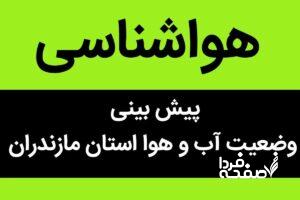 هواشناسی

پیش بینی
وضعیت آب و هوا استان مازندران

صفحه فردا